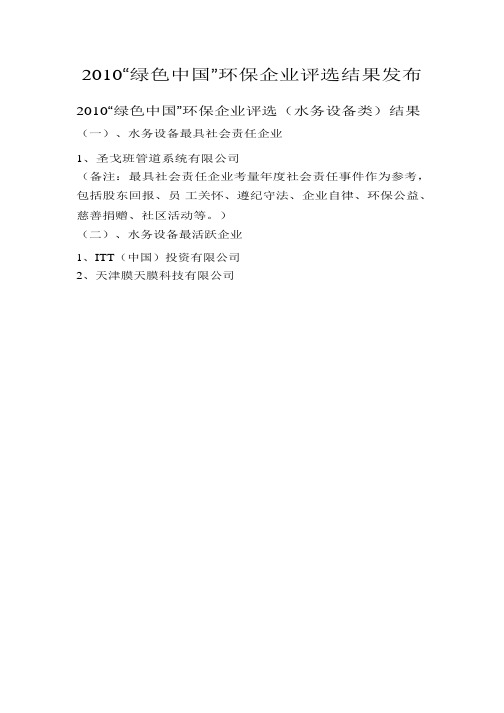 2010“绿色中国”环保企业评选结果发布

2010“绿色中国”环保企业评选（水务设备类）结果

（一）、水务设备最具社会责任企业

1、圣戈班管道系统有限公司
（备注：最具社会责任企业考量年度社会责任事件作为参考，包括股东回报、员 工关怀、遵纪守法、企业自律、环保公益、慈善捐赠、社区活动等。）

（二）、水务设备最活跃企业

1、ITT（中国）投资有限公司
2、天津膜天膜科技有限公司